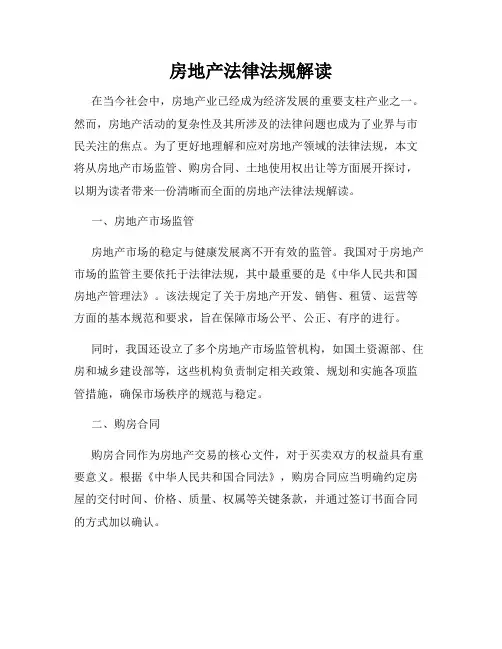 房地产法律法规解读

在当今社会中，房地产业已经成为经济发展的重要支柱产业之一。然而，房地产活动的复杂性及其所涉及的法律问题也成为了业界与市民关注的焦点。为了更好地理解和应对房地产领域的法律法规，本文将从房地产市场监管、购房合同、土地使用权出让等方面展开探讨，以期为读者带来一份清晰而全面的房地产法律法规解读。

一、房地产市场监管

房地产市场的稳定与健康发展离不开有效的监管。我国对于房地产市场的监管主要依托于法律法规，其中最重要的是《中华人民共和国房地产管理法》。该法规定了关于房地产开发、销售、租赁、运营等方面的基本规范和要求，旨在保障市场公平、公正、有序的进行。

同时，我国还设立了多个房地产市场监管机构，如国土资源部、住房和城乡建设部等，这些机构负责制定相关政策、规划和实施各项监管措施，确保市场秩序的规范与稳定。

二、购房合同

购房合同作为房地产交易的核心文件，对于买卖双方的权益具有重要意义。根据《中华人民共和国合同法》，购房合同应当明确约定房屋的交付时间、价格、质量、权属等关键条款，并通过签订书面合同的方式加以确认。